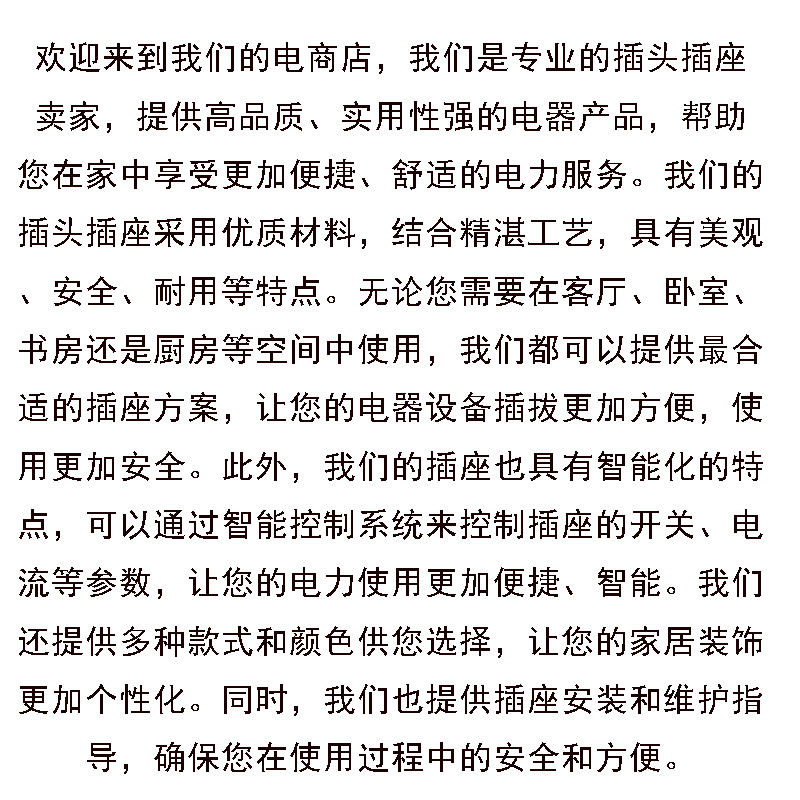 欢迎来到我们的电商店，我们是专业的插头插座卖家，提供高品质、实用性强的电器产品，帮助您在家中享受更加便捷、舒适的电力服务。我们的插头插座采用优质材料，结合精湛工艺，具有美观、安全、耐用等特点。无论您需要在客厅、卧室、书房还是厨房等空间中使用，我们都可以提供最合适的插座方案，让您的电器设备插拔更加方便，使用更加安全。此外，我们的插座也具有智能化的特点，可以通过智能控制系统来控制插座的开关、电流等参数，让您的电力使用更加便捷、智能。我们还提供多种款式和颜色供您选择，让您的家居装饰更加个性化。同时，我们也提供插座安装和维护指导，确保您在使用过程中的安全和方便。